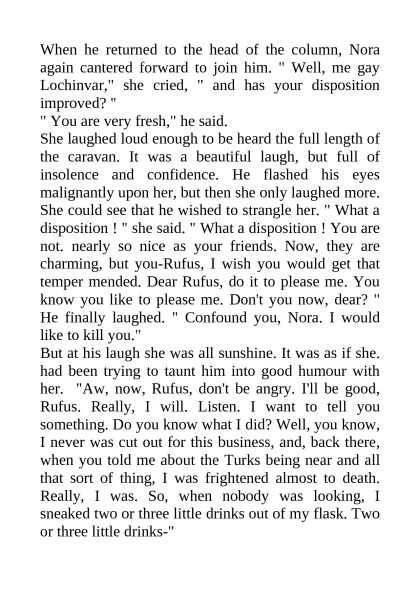 When he returned to the head of the column, Nora again cantered forward to join him. " Well, me gay Lochinvar," she cried, " and has your disposition improved? "
" You are very fresh," he said.
She laughed loud enough to be heard the full length of the caravan. It was a beautiful laugh, but full of insolence and confidence. He flashed his eyes malignantly upon her, but then she only laughed more. She could see that he wished to strangle her. " What a disposition ! " she said. " What a disposition ! You are not. nearly so nice as your friends. Now, they are charming, but you-Rufus, I wish you would get that temper mended. Dear Rufus, do it to please me. You know you like to please me. Don't you now, dear? "
He finally laughed. " Confound you, Nora. I would like to kill you."
But at his laugh she was all sunshine. It was as if she. had been trying to taunt him into good humour with her. "Aw, now, Rufus, don't be angry. I'll be good, Rufus. Really, I will. Listen. I want to tell you something. Do you know what I did? Well, you know, I never was cut out for this business, and, back there, when you told me about the Turks being near and all that sort of thing, I was frightened almost to death. Really, I was. So, when nobody was looking, I sneaked two or three little drinks out of my flask. Two or three little drinks-"